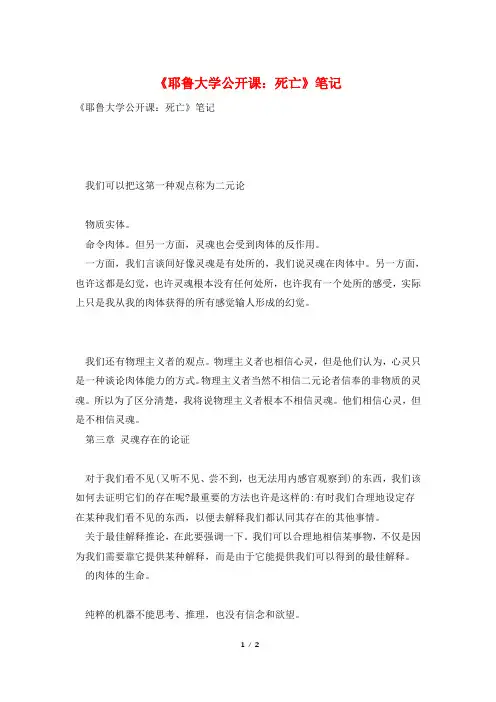 《耶鲁大学公开课：死亡》笔记

《耶鲁大学公开课：死亡》笔记

我们可以把这第一种观点称为二元论

物质实体。

命令肉体。但另一方面，灵魂也会受到肉体的反作用。

一方面，我们言谈间好像灵魂是有处所的，我们说灵魂在肉体中。另一方面，也许这都是幻觉，也许灵魂根本没有任何处所，也许我有一个处所的感受，实际上只是我从我的肉体获得的所有感觉输人形成的幻觉。

我们还有物理主义者的观点。物理主义者也相信心灵，但是他们认为，心灵只是一种谈论肉体能力的方式。物理主义者当然不相信二元论者信奉的非物质的灵魂。所以为了区分清楚，我将说物理主义者根本不相信灵魂。他们相信心灵，但是不相信灵魂。

第三章 灵魂存在的论证

对于我们看不见(又听不见、尝不到，也无法用内感官观察到)的东西，我们该如何去证明它们的存在呢?最重要的方法也许是这样的:有时我们合理地设定存在某种我们看不见的东西，以便去解释我们都认同其存在的其他事情。

关于最佳解释推论，在此要强调一下。我们可以合理地相信某事物，不仅是因为我们需要靠它提供某种解释，而是由于它能提供我们可以得到的最佳解释。

的肉体的生命。

纯粹的机器不能思考、推理，也没有信念和欲望。

1 / 2